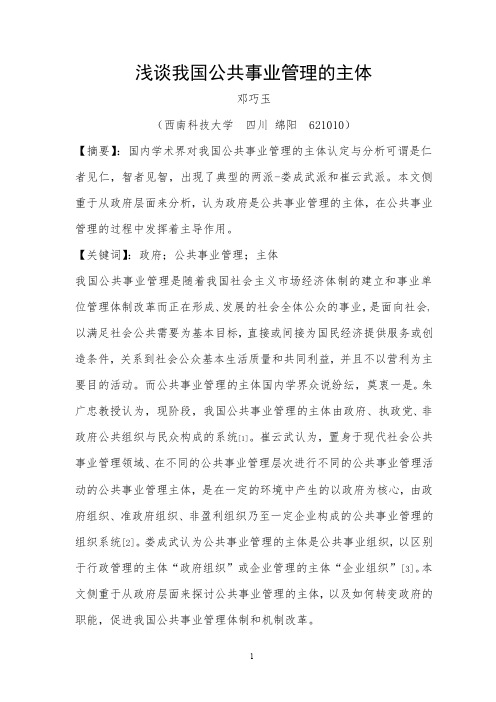 浅谈我国公共事业管理的主体

邓巧玉

（西南科技大学　四川 绵阳　621010）

【摘要】：国内学术界对我国公共事业管理的主体认定与分析可谓是仁者见仁，智者见智，出现了典型的两派-娄成武派和崔云武派。本文侧重于从政府层面来分析，认为政府是公共事业管理的主体，在公共事业管理的过程中发挥着主导作用。

【关键词】：政府；公共事业管理；主体

我国公共事业管理是随着我国社会主义市场经济体制的建立和事业单位管理体制改革而正在形成、发展的社会全体公众的事业，是面向社会，以满足社会公共需要为基本目标，直接或间接为国民经济提供服务或创造条件，关系到社会公众基本生活质量和共同利益，并且不以营利为主要目的活动。而公共事业管理的主体国内学界众说纷纭，莫衷一是。朱广忠教授认为，现阶段，我国公共事业管理的主体由政府、执政党、非政府公共组织与民众构成的系统[1]。崔云武认为，置身于现代社会公共事业管理领域、在不同的公共事业管理层次进行不同的公共事业管理活动的公共事业管理主体，是在一定的环境中产生的以政府为核心，由政府组织、准政府组织、非盈利组织乃至一定企业构成的公共事业管理的组织系统[2]。娄成武认为公共事业管理的主体是公共事业组织，以区别于行政管理的主体“政府组织”或企业管理的主体“企业组织”[3]。本文侧重于从政府层面来探讨公共事业管理的主体，以及如何转变政府的职能，促进我国公共事业管理体制和机制改革。

1